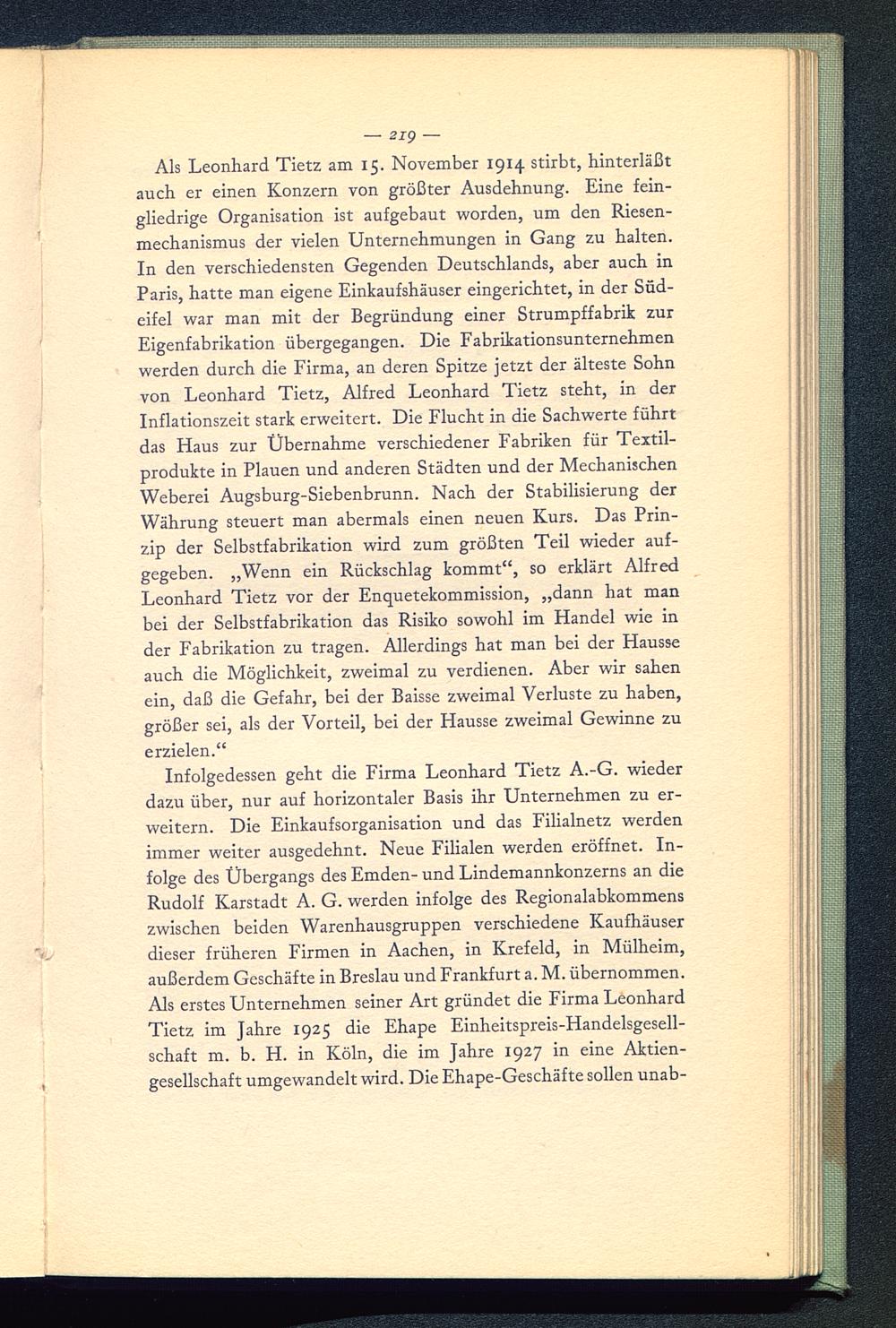 — 219 —

Als Leonhard Tietz am 15. November 1914 stirbt, hinterläßt auch er einen Konzern von größter Ausdehnung. Eine feingliedrige Organisation ist aufgebaut worden, um den Riesenmechanismus der vielen Unternehmungen in Gang zu halten. In den verschiedensten Gegenden Deutschlands, aber auch in Paris, hatte man eigene Einkaufshäuser eingerichtet, in der Südeifel war man mit der Begründung einer Strumpffabrik zur Eigenfabrikation übergegangen. Die Fabrikationsunternehmen werden durch die Firma, an deren Spitze jetzt der älteste Sohn von Leonhard Tietz, Alfred Leonhard Tietz steht, in der Inflationszeit stark erweitert. Die Flucht in die Sachwerte führt das Haus zur Übernahme verschiedener Fabriken für Textilprodukte in Plauen und anderen Städten und der Mechanischen Weberei Augsburg-Siebenbrunn. Nach der Stabilisierung der Währung steuert man abermals einen neuen Kurs. Das Prinzip der Selbstfabrikation wird zum größten Teil wieder aufgegeben. „Wenn ein Rückschlag kommt“, so erklärt Alfred Leonhard Tietz vor der Enquetekommission, „dann hat man bei der Selbstfabrikation das Risiko sowohl im Handel wie in der Fabrikation zu tragen. Allerdings hat man bei der Hausse auch die Möglichkeit, zweimal zu verdienen. Aber wir sahen ein, daß die Gefahr, bei der Baisse zweimal Verluste zu haben, größer sei, als der Vorteil, bei der Hausse zweimal Gewinne zu erzielen.“

Infolgedessen geht die Firma Leonhard Tietz A.-G. wieder dazu über, nur auf horizontaler Basis ihr Unternehmen zu erweitern. Die Einkaufsorganisation und das Filialnetz werden immer weiter ausgedehnt. Neue Filialen werden eröffnet. Infolge des Übergangs des Emden- und Lindemannkonzerns an die Rudolf Karstadt A. G. werden infolge des Regionalabkommens zwischen beiden Warenhausgruppen verschiedene Kaufhäuser dieser früheren Firmen in Aachen, in Krefeld, in Mülheim, außerdem Geschäfte in Breslau und Frankfurt a. M. übernommen. Als erstes Unternehmen seiner Art gründet die Firma Leonhard Tietz im Jahre 1925 die Ehape Einheitspreis-Handelsgesellschaft m. b. H. in Köln, die im Jahre 1927 in eine Aktiengesellschaft umgewandelt wird. Die Ehape-Geschäfte sollen unab-